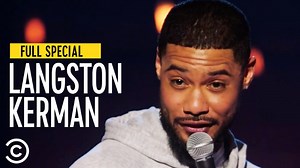 FULL SPECIAL
LANGSTON KERMAN